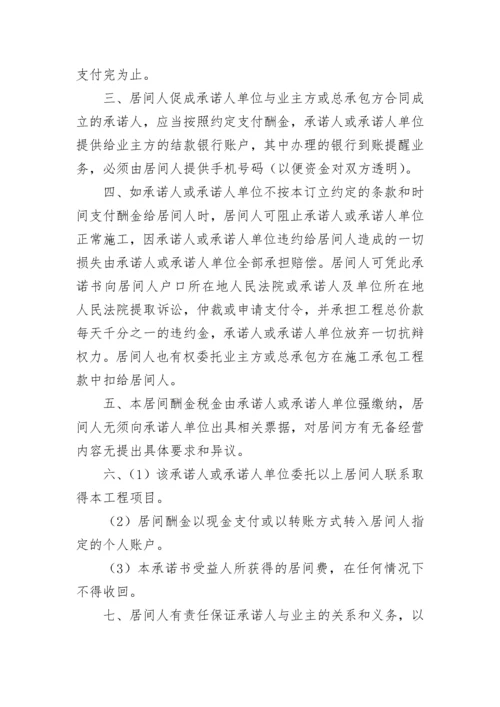 支付完为止。

三、居间人促成承诺人单位与业主方或总承包方合同成立的承诺人，应当按照约定支付酬金，承诺人或承诺人单位提供给业主方的结款银行账户，其中办理的银行到账提醒业务，必须由居间人提供手机号码（以便资金对双方透明）。

四、如承诺人或承诺人单位不按本订立约定的条款和时间支付酬金给居间人时，居间人可阻止承诺人或承诺人单位正常施工，因承诺人或承诺人单位违约给居间人造成的一切损失由承诺人或承诺人单位全部承担赔偿。居间人可凭此承诺书向居间人户口所在地人民法院或承诺人及单位所在地人民法院提取诉讼，仲裁或申请支付令，并承担工程总价款每天千分之一的违约金，承诺人或承诺人单位放弃一切抗辩权力。居间人也有权委托业主方或总承包方在施工承包工程款中扣给居间人。

五、本居间酬金税金由承诺人或承诺人单位强缴纳，居间人无须向承诺人单位出具相关票据，对居间方有无备经营内容无提出具体要求和异议。

六、（1）该承诺人或承诺人单位委托以上居间人联系取得本工程项目。

（2）居间酬金以现金支付或以转账方式转入居间人指定的个人账户。

（3）本承诺书受益人所获得的居间费，在任何情况下不得收回。

七、居间人有责任保证承诺人与业主的关系和义务，以